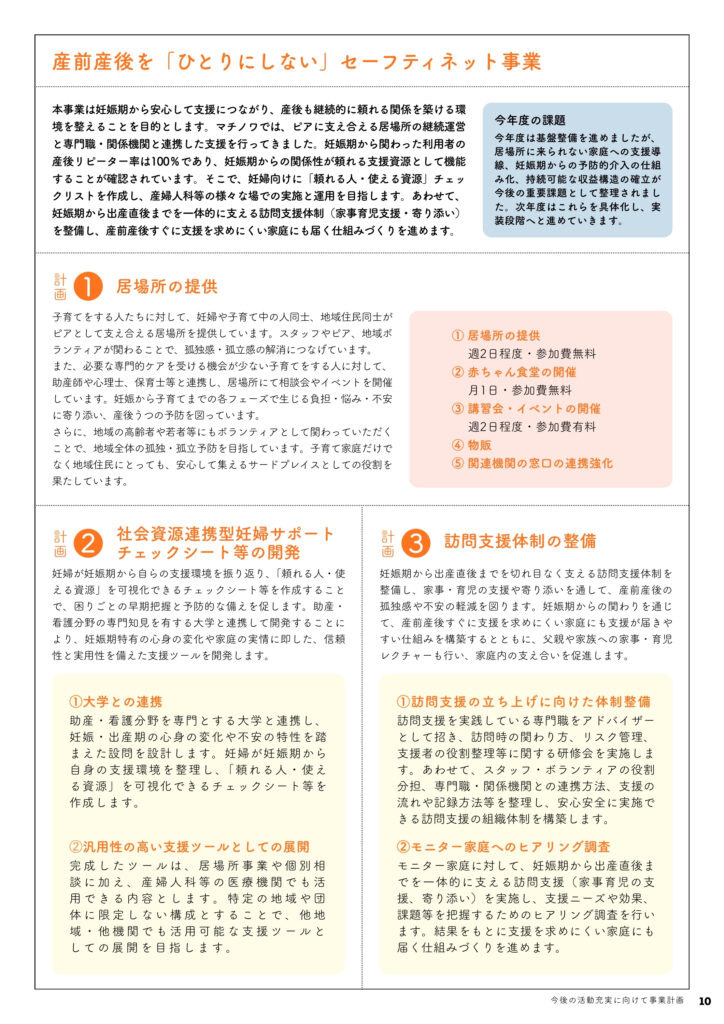 産前産後を「ひとりにしない」セーフティネット事業

本事業は妊娠期から安心して支援につながり、産後も継続的に頼れる関係を築ける環境を整えることを目的とします。マチノワでは、ピアに支え合える居場所の継続運営と専門職・関係機関と連携した支援を行ってきました。妊娠期から関わった利用者の産後リピーター率は100%であり、妊娠期からの関係性が頼れる支援資源として機能することが確認されています。そこで、妊婦向けに「頼れる人・使える資源」チェックリストを作成し、産婦人科等の様々な場での実施と運用を目指します。あわせて、妊娠期から出産直後までを一体的に支える訪問支援体制（家事育児支援・寄り添い）を整備し、産前産後すぐに支援を求めにくい家庭にも届く仕組みづくりを進めます。

今年度の課題
今年度は基盤整備を進めましたが、居場所に来られない家庭への支援導線、妊娠期からの予防的介入の仕組み化、持続可能な収益構造の確立が今後の重要課題として整理されました。次年度はこれらを具体化し、実装段階へと進めていきます。

計画 1 居場所の提供

子育てをする人たちに対して、妊婦や子育て中の人同士、地域住民同士がピアとして支え合える居場所を提供しています。スタッフやピア、地域ボランティアが関わることで、孤独感・孤立感の解消につなげています。
また、必要な専門的ケアを受ける機会が少ない子育てをする人に対して、助産師や心理士、保育士等と連携し、居場所にて相談会やイベントを開催しています。妊娠から子育てまでの各フェーズで生じる負担・悩み・不安に寄り添い、産後うつの予防を図っています。
さらに、地域の高齢者や若者等にもボランティアとして関わっていただくことで、地域全体の孤独・孤立予防を目指しています。子育て家庭だけでなく地域住民にとっても、安心して集えるサードプレイスとしての役割を果たしています。

① 居場所の提供
週2日程度・参加費無料
② 赤ちゃん食堂の開催
月1日・参加費無料
③ 講習会・イベントの開催
週2日程度・参加費有料
④ 物販
⑤ 関連機関の窓口の連携強化

計画 2 社会資源連携型妊婦サポートチェックシート等の開発

妊婦が妊娠期から自らの支援環境を振り返り、「頼れる人・使える資源」を可視化できるチェックシート等を作成することで、困りごとの早期把握と予防的な備えを促します。助産・看護分野の専門知見を有する大学と連携して開発することにより、妊娠期特有の心身の変化や家庭の実情に即した、信頼性と実用性を備えた支援ツールを開発します。

①大学との連携
助産・看護分野を専門とする大学と連携し、妊娠・出産期の心身の変化や不安の特性を踏まえた設問を設計します。妊婦が妊娠期から自身の支援環境を整理し、「頼れる人・使える資源」を可視化できるチェックシート等を作成します。

②汎用性の高い支援ツールとしての展開
完成したツールは、居場所事業や個別相談に加え、産婦人科等の医療機関でも活用できる内容とします。特定の地域や団体に限定しない構成とすることで、他地域・他機関でも活用可能な支援ツールとしての展開を目指します。

計画 3 訪問支援体制の整備

妊娠期から出産直後までを切れ目なく支える訪問支援体制を整備し、家事・育児の支援や寄り添いを通して、産前産後の孤独感や不安の軽減を図ります。妊娠期からの関わりを通じて、産前産後すぐに支援を求めにくい家庭にも支援が届きやすい仕組みを構築するとともに、父親や家族への家事・育児レクチャーも行い、家庭内の支え合いを促進します。

①訪問支援の立ち上げに向けた体制整備
訪問支援を実践している専門職をアドバイザーとして招き、訪問時の関わり方、リスク管理、支援者の役割整理等に関する研修会を実施します。あわせて、スタッフ・ボランティアの役割分担、専門職・関係機関との連携方法、支援の流れや記録方法等を整理し、安心安全に実施できる訪問支援の組織体制を構築します。

②モニター家庭へのヒアリング調査
モニター家庭に対して、妊娠期から出産直後までを一体的に支える訪問支援（家事育児の支援、寄り添い）を実施し、支援ニーズや効果、課題等を把握するためのヒアリング調査を行います。結果をもとに支援を求めにくい家庭にも届く仕組みづくりを進めます。

今後の活動充実に向けて事業計画 10